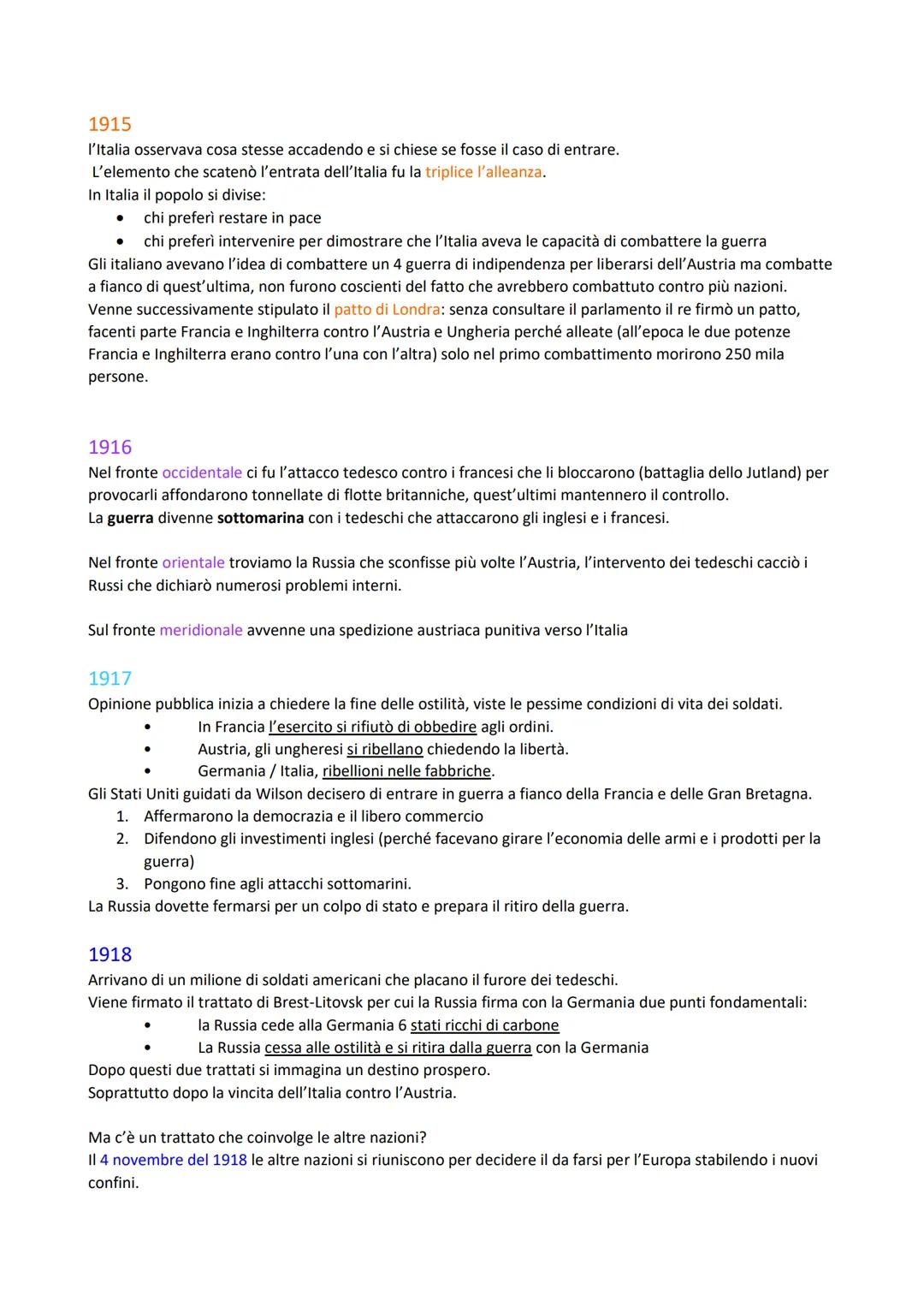 1915
l'Italia osservava cosa stesse accadendo e si chiese se fosse il caso di entrare.
L'elemento che scatenò l'entrata dell'Italia fu la triplice l'alleanza.
In Italia il popolo si divise:
• chi preferì restare in pace
• chi preferì intervenire per dimostrare che l'Italia aveva le capacità di combattere la guerra
Gli italiano avevano l'idea di combattere un 4 guerra di indipendenza per liberarsi dell'Austria ma combatte a fianco di quest'ultima, non furono coscienti del fatto che avrebbero combattuto contro più nazioni.
Venne successivamente stipulato il patto di Londra: senza consultare il parlamento il re firmò un patto, facenti parte Francia e Inghilterra contro l'Austria e Ungheria perché alleate (all'epoca le due potenze Francia e Inghilterra erano contro l'una con l'altra) solo nel primo combattimento morirono 250 mila persone.

1916
Nel fronte occidentale ci fu l'attacco tedesco contro i francesi che li bloccarono (battaglia dello Jutland) per provocarli affondarono tonnellate di flotte britanniche, quest'ultimi mantennero il controllo.
La guerra divenne sottomarina con i tedeschi che attaccarono gli inglesi e i francesi.

Nel fronte orientale troviamo la Russia che sconfisse più volte l'Austria, l'intervento dei tedeschi cacciò i Russi che dichiarò numerosi problemi interni.

Sul fronte meridionale avvenne una spedizione austriaca punitiva verso l'Italia

1917
Opinione pubblica inizia a chiedere la fine delle ostilità, viste le pessime condizioni di vita dei soldati.
• In Francia l'esercito si rifiutò di obbedire agli ordini.
• Austria, gli ungheresi si ribellano chiedendo la libertà.
• Germania / Italia, ribellioni nelle fabbriche.
Gli Stati Uniti guidati da Wilson decisero di entrare in guerra a fianco della Francia e delle Gran Bretagna.
1. Affermarono la democrazia e il libero commercio
2. Difendono gli investimenti inglesi (perché facevano girare l'economia delle armi e i prodotti per la guerra)
3. Pongono fine agli attacchi sottomarini.
La Russia dovette fermarsi per un colpo di stato e prepara il ritiro della guerra.

1918
Arrivano di un milione di soldati americani che placano il furore dei tedeschi.
Viene firmato il trattato di Brest-Litovsk per cui la Russia firma con la Germania due punti fondamentali:
• la Russia cede alla Germania 6 stati ricchi di carbone
• La Russia cessa alle ostilità e si ritira dalla guerra con la Germania
Dopo questi due trattati si immagina un destino prospero.
Soprattutto dopo la vincita dell'Italia contro l'Austria.

Ma c'è un trattato che coinvolge le altre nazioni?
Il 4 novembre del 1918 le altre nazioni si riuniscono per decidere il da farsi per l'Europa stabilendo i nuovi confini.